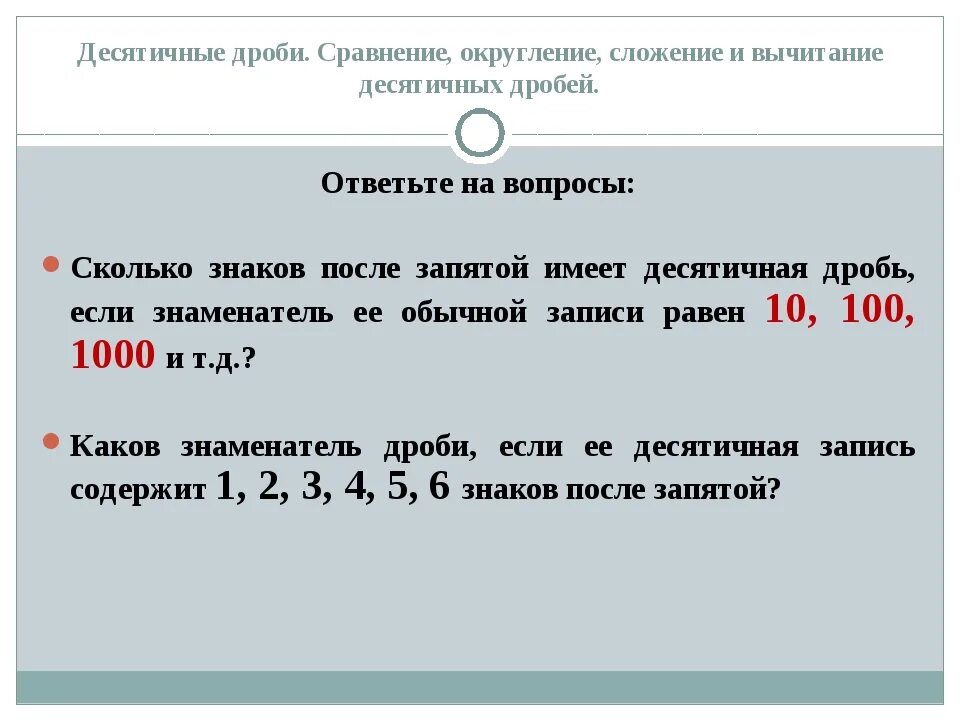 Десятичные дроби. Сравнение, округление, сложение и вычитание десятичных дробей.

Ответьте на вопросы:

Сколько знаков после запятой имеет десятичная дробь, если знаменатель ее обычной записи равен 10, 100, 1000 и т.д.?

Каков знаменатель дроби, если ее десятичная запись содержит 1, 2, 3, 4, 5, 6 знаков после запятой?